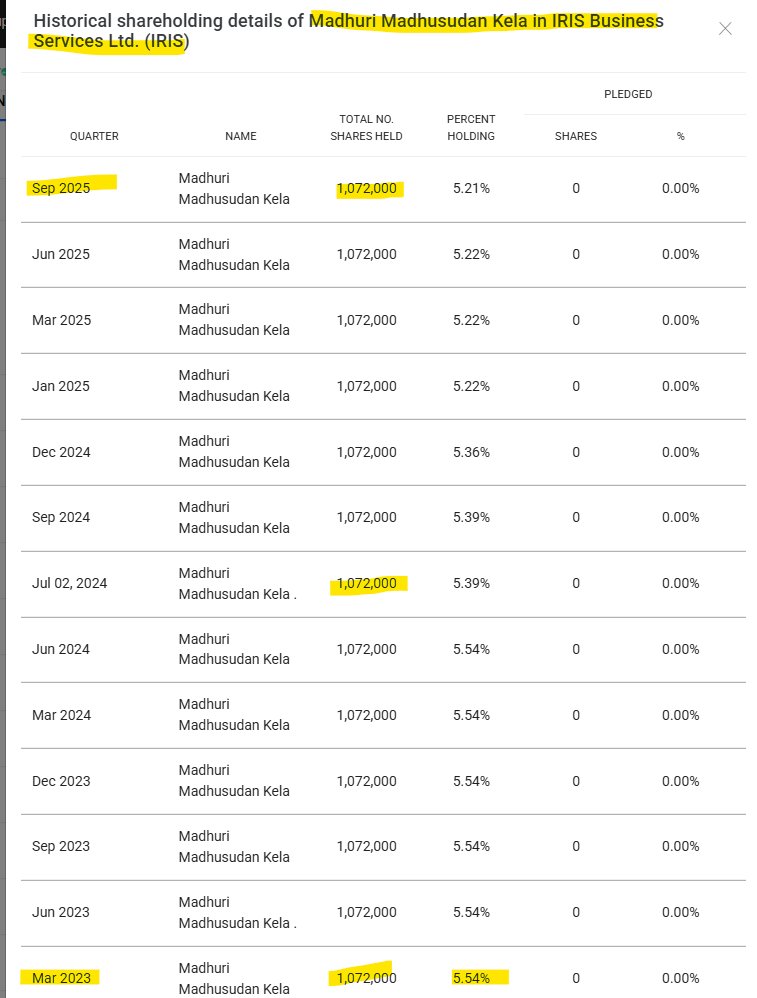 Historical shareholding details of Madhuri Madhusudan Kela in IRIS Business Services Ltd. (IRIS)

| QUARTER | NAME | TOTAL NO. SHARES HELD | PERCENT HOLDING | PLEDGED SHARES | PLEDGED % |
|---|---|---|---|---|---|
| Sep 2025 | Madhuri Madhusudan Kela | 1,072,000 | 5.21% | 0 | 0.00% |
| Jun 2025 | Madhuri Madhusudan Kela | 1,072,000 | 5.22% | 0 | 0.00% |
| Mar 2025 | Madhuri Madhusudan Kela | 1,072,000 | 5.22% | 0 | 0.00% |
| Jan 2025 | Madhuri Madhusudan Kela | 1,072,000 | 5.22% | 0 | 0.00% |
| Dec 2024 | Madhuri Madhusudan Kela | 1,072,000 | 5.36% | 0 | 0.00% |
| Sep 2024 | Madhuri Madhusudan Kela | 1,072,000 | 5.39% | 0 | 0.00% |
| Jul 02, 2024 | Madhuri Madhusudan Kela . | 1,072,000 | 5.39% | 0 | 0.00% |
| Jun 2024 | Madhuri Madhusudan Kela | 1,072,000 | 5.54% | 0 | 0.00% |
| Mar 2024 | Madhuri Madhusudan Kela | 1,072,000 | 5.54% | 0 | 0.00% |
| Dec 2023 | Madhuri Madhusudan Kela | 1,072,000 | 5.54% | 0 | 0.00% |
| Sep 2023 | Madhuri Madhusudan Kela | 1,072,000 | 5.54% | 0 | 0.00% |
| Jun 2023 | Madhuri Madhusudan Kela . | 1,072,000 | 5.54% | 0 | 0.00% |
| Mar 2023 | Madhuri Madhusudan Kela | 1,072,000 | 5.54% | 0 | 0.00% |